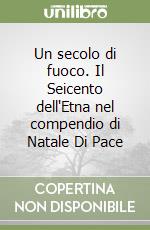 unilibro

Un secolo di fuoco. Il Seicento dell'Etna nel compendio di Natale Di Pace

COPERTINA NON DISPONIBILE